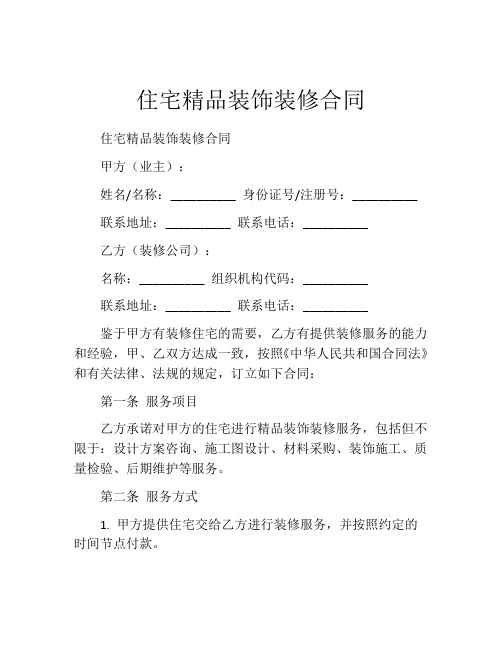 住宅精品装饰装修合同

住宅精品装饰装修合同

甲方（业主）：

姓名/名称：__________ 身份证号/注册号：__________

联系地址：__________ 联系电话：__________

乙方（装修公司）：

名称：__________ 组织机构代码：__________

联系地址：__________ 联系电话：__________

鉴于甲方有装修住宅的需要，乙方有提供装修服务的能力和经验，甲、乙双方达成一致，按照《中华人民共和国合同法》和有关法律、法规的规定，订立如下合同：

第一条 服务项目

乙方承诺对甲方的住宅进行精品装饰装修服务，包括但不限于：设计方案咨询、施工图设计、材料采购、装饰施工、质量检验、后期维护等服务。

第二条 服务方式

1. 甲方提供住宅交给乙方进行装修服务，并按照约定的时间节点付款。